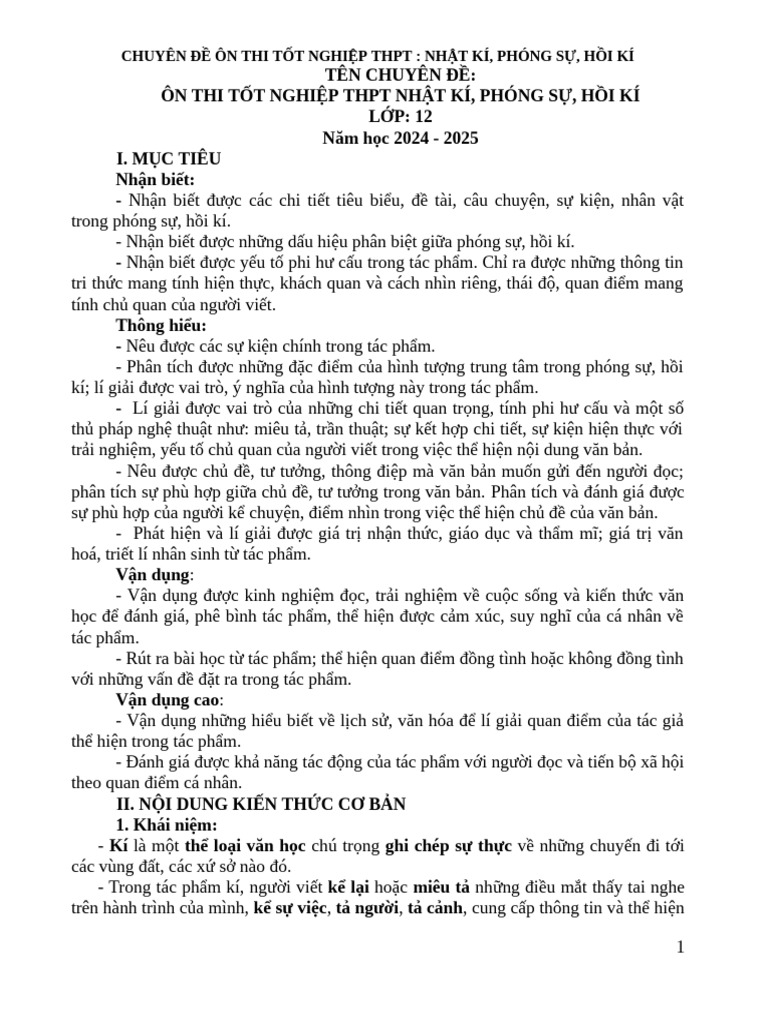 CHUYÊN ĐỀ ÔN THI TỐT NGHIỆP THPT : NHẬT KÍ, PHÓNG SỰ, HỒI KÍ
TÊN CHUYÊN ĐỀ:
ÔN THI TỐT NGHIỆP THPT NHẬT KÍ, PHÓNG SỰ, HỒI KÍ
LỚP: 12
Năm học 2024 - 2025

I. MỤC TIÊU
Nhận biết:
- Nhận biết được các chi tiết tiêu biểu, đề tài, câu chuyện, sự kiện, nhân vật trong phóng sự, hồi kí.
- Nhận biết được những dấu hiệu phân biệt giữa phóng sự, hồi kí.
- Nhận biết được yếu tố phi hư cấu trong tác phẩm. Chỉ ra được những thông tin tri thức mang tính hiện thực, khách quan và cách nhìn riêng, thái độ, quan điểm mang tính chủ quan của người viết.
Thông hiểu:
- Nêu được các sự kiện chính trong tác phẩm.
- Phân tích được những đặc điểm của hình tượng trung tâm trong phóng sự, hồi kí; lí giải được vai trò, ý nghĩa của hình tượng này trong tác phẩm.
- Lí giải được vai trò của những chi tiết quan trọng, tính phi hư cấu và một số thủ pháp nghệ thuật như: miêu tả, trần thuật; sự kết hợp chi tiết, sự kiện hiện thực với trải nghiệm, yếu tố chủ quan của người viết trong việc thể hiện nội dung văn bản.
- Nêu được chủ đề, tư tưởng, thông điệp mà văn bản muốn gửi đến người đọc; phân tích sự phù hợp giữa chủ đề, tư tưởng trong văn bản. Phân tích và đánh giá được sự phù hợp của người kể chuyện, điểm nhìn trong việc thể hiện chủ đề của văn bản.
- Phát hiện và lí giải được giá trị nhận thức, giáo dục và thẩm mĩ; giá trị văn hoá, triết lí nhân sinh từ tác phẩm.
Vận dụng:
- Vận dụng được kinh nghiệm đọc, trải nghiệm về cuộc sống và kiến thức văn học để đánh giá, phê bình tác phẩm, thể hiện được cảm xúc, suy nghĩ của cá nhân về tác phẩm.
- Rút ra bài học từ tác phẩm; thể hiện quan điểm đồng tình hoặc không đồng tình với những vấn đề đặt ra trong tác phẩm.
Vận dụng cao:
- Vận dụng những hiểu biết về lịch sử, văn hóa để lí giải quan điểm của tác giả thể hiện trong tác phẩm.
- Đánh giá được khả năng tác động của tác phẩm với người đọc và tiến bộ xã hội theo quan điểm cá nhân.
II. NỘI DUNG KIẾN THỨC CƠ BẢN
1. Khái niệm:
- Kí là một thể loại văn học chú trọng ghi chép sự thực về những chuyến đi tới các vùng đất, các xứ sở nào đó.
- Trong tác phẩm kí, người viết kể lại hoặc miêu tả những điều mắt thấy tai nghe trên hành trình của mình, kể sự việc, tả người, tả cảnh, cung cấp thông tin và thể hiện

1